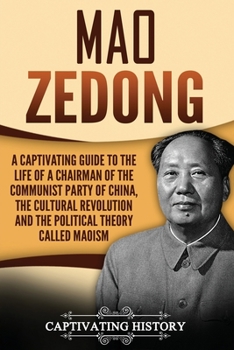 MAO ZEDONG

A CAPTIVATING GUIDE TO THE LIFE OF A CHAIRMAN OF THE COMMUNIST PARTY OF CHINA, THE CULTURAL REVOLUTION AND THE POLITICAL THEORY CALLED MAOISM

CAPTIVATING HISTORY